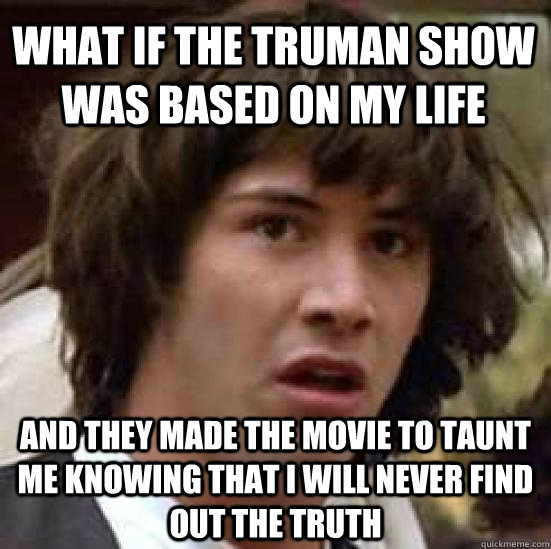 WHAT IF THE TRUMAN SHOW WAS BASED ON MY LIFE

AND THEY MADE THE MOVIE TO TAUNT ME KNOWING THAT I WILL NEVER FIND OUT THE TRUTH

quickmeme.com